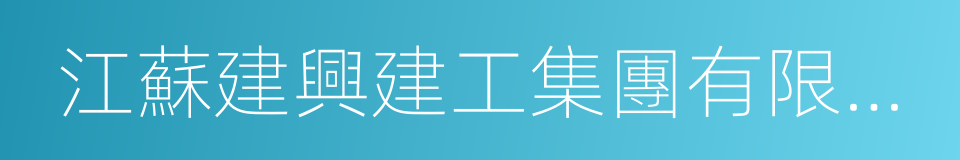 江蘇建興建工集團有限...